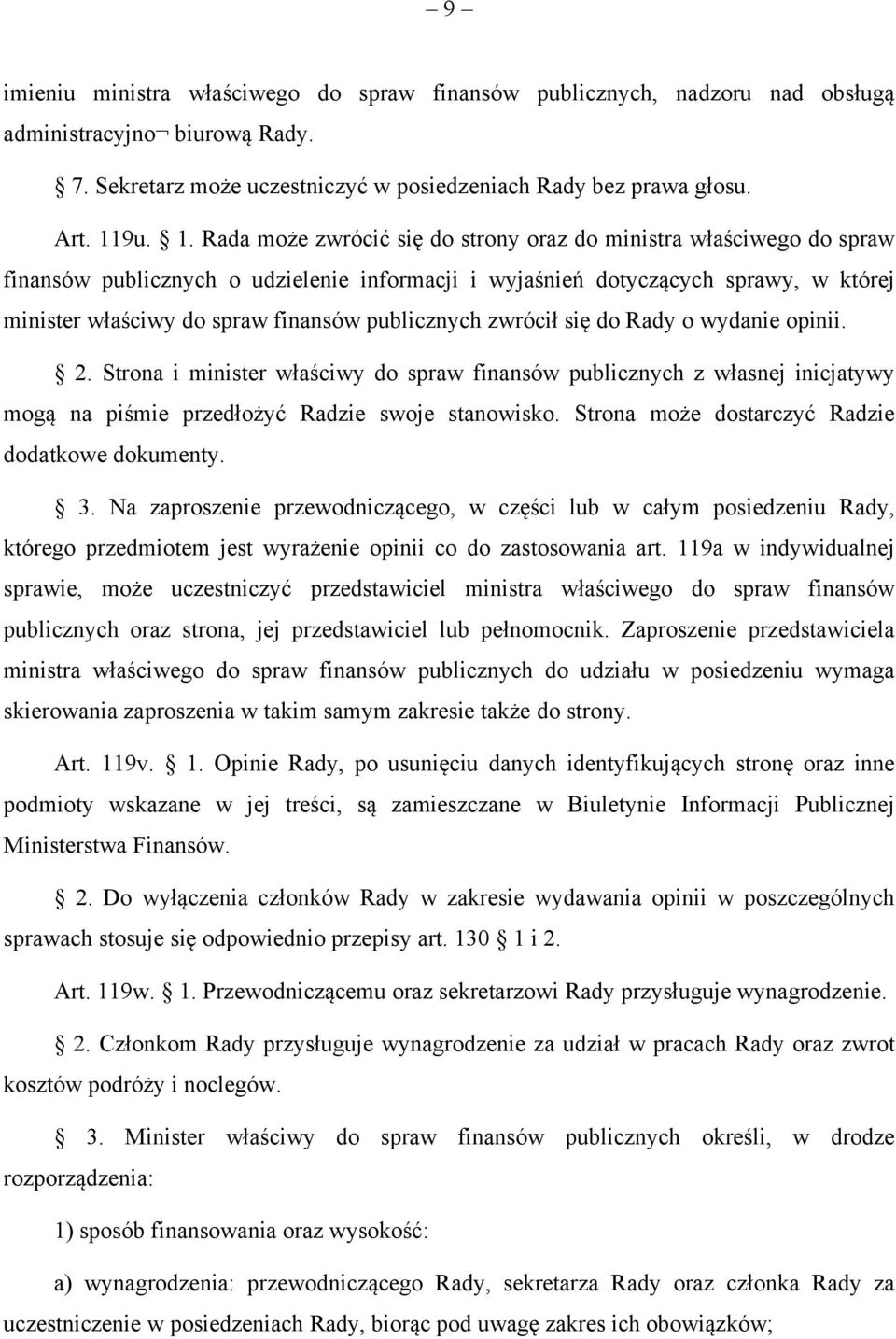 – 9 –

imieniu ministra właściwego do spraw finansów publicznych, nadzoru nad obsługą administracyjno¬ biurową Rady.

7. Sekretarz może uczestniczyć w posiedzeniach Rady bez prawa głosu.

Art. 119u. 1. Rada może zwrócić się do strony oraz do ministra właściwego do spraw finansów publicznych o udzielenie informacji i wyjaśnień dotyczących sprawy, w której minister właściwy do spraw finansów publicznych zwrócił się do Rady o wydanie opinii.

2. Strona i minister właściwy do spraw finansów publicznych z własnej inicjatywy mogą na piśmie przedłożyć Radzie swoje stanowisko. Strona może dostarczyć Radzie dodatkowe dokumenty.

3. Na zaproszenie przewodniczącego, w części lub w całym posiedzeniu Rady, którego przedmiotem jest wyrażenie opinii co do zastosowania art. 119a w indywidualnej sprawie, może uczestniczyć przedstawiciel ministra właściwego do spraw finansów publicznych oraz strona, jej przedstawiciel lub pełnomocnik. Zaproszenie przedstawiciela ministra właściwego do spraw finansów publicznych do udziału w posiedzeniu wymaga skierowania zaproszenia w takim samym zakresie także do strony.

Art. 119v. 1. Opinie Rady, po usunięciu danych identyfikujących stronę oraz inne podmioty wskazane w jej treści, są zamieszczane w Biuletynie Informacji Publicznej Ministerstwa Finansów.

2. Do wyłączenia członków Rady w zakresie wydawania opinii w poszczególnych sprawach stosuje się odpowiednio przepisy art. 130 1 i 2.

Art. 119w. 1. Przewodniczącemu oraz sekretarzowi Rady przysługuje wynagrodzenie.

2. Członkom Rady przysługuje wynagrodzenie za udział w pracach Rady oraz zwrot kosztów podróży i noclegów.

3. Minister właściwy do spraw finansów publicznych określi, w drodze rozporządzenia:

1) sposób finansowania oraz wysokość:

a) wynagrodzenia: przewodniczącego Rady, sekretarza Rady oraz członka Rady za uczestniczenie w posiedzeniach Rady, biorąc pod uwagę zakres ich obowiązków;